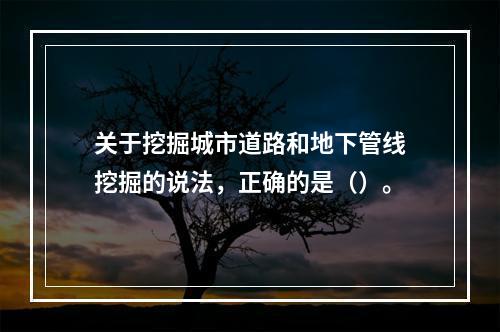 关于挖掘城市道路和地下管线挖掘的说法，正确的是（）。